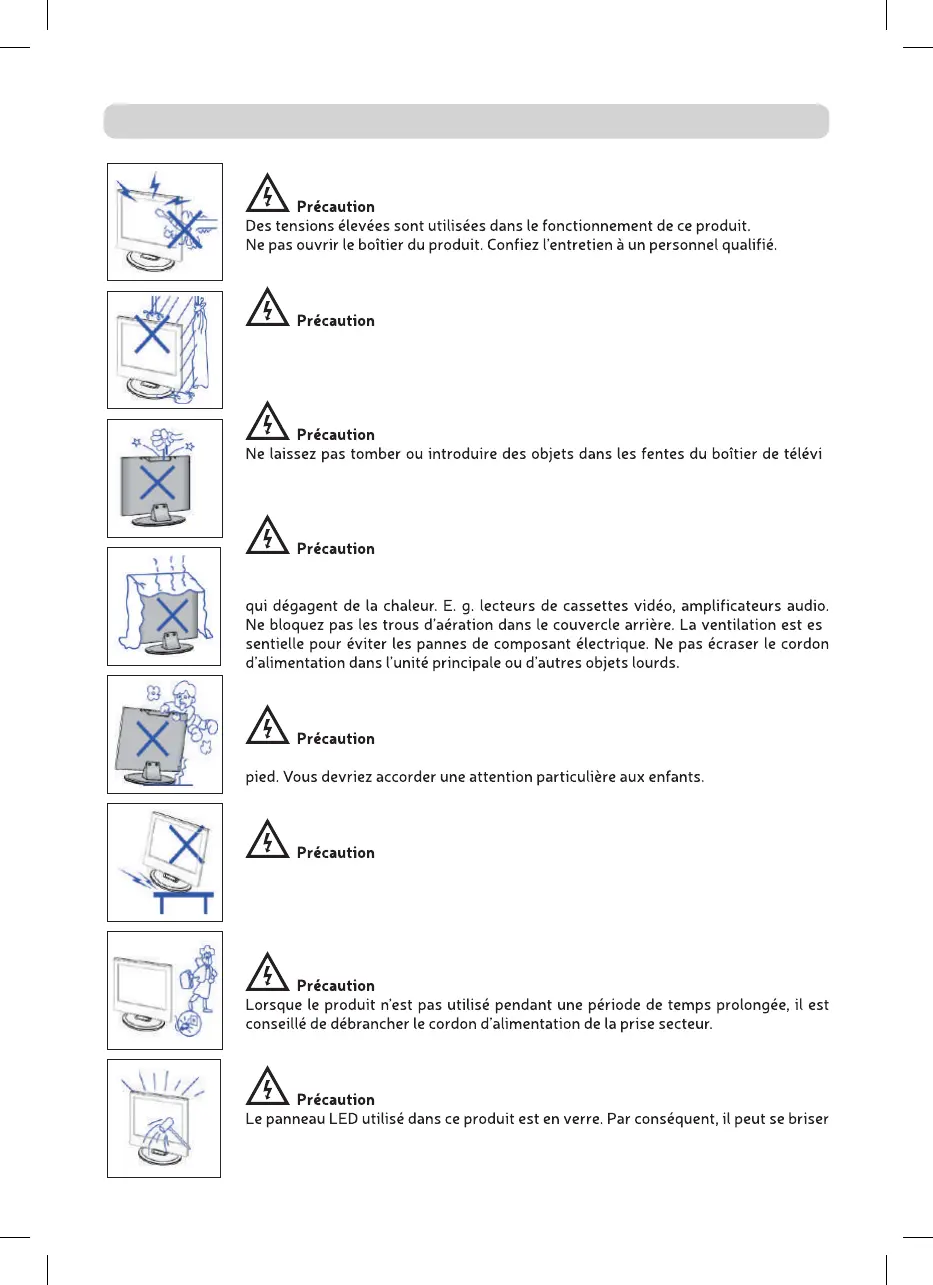 Précaution
Des tensions élevées sont utilisées dans le fonctionnement de ce produit.
Ne pas ouvrir le boîtier du produit. Confiez l'entretien à un personnel qualifié.

Précaution

Précaution
Ne laissez pas tomber ou introduire des objets dans les fentes du boîtier de télévi

Précaution

qui dégagent de la chaleur. E. g. lecteurs de cassettes vidéo, amplificateurs audio. Ne bloquez pas les trous d'aération dans le couvercle arrière. La ventilation est es sentielle pour éviter les pannes de composant électrique. Ne pas écraser le cordon d'alimentation dans l'unité principale ou d'autres objets lourds.

Précaution

pied. Vous devriez accorder une attention particulière aux enfants.

Précaution

Précaution
Lorsque le produit n'est pas utilisé pendant une période de temps prolongée, il est conseillé de débrancher le cordon d'alimentation de la prise secteur.

Précaution
Le panneau LED utilisé dans ce produit est en verre. Par conséquent, il peut se briser